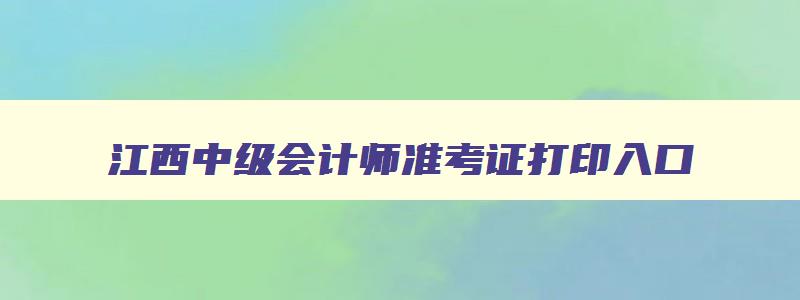 江西中级会计师准考证打印入口